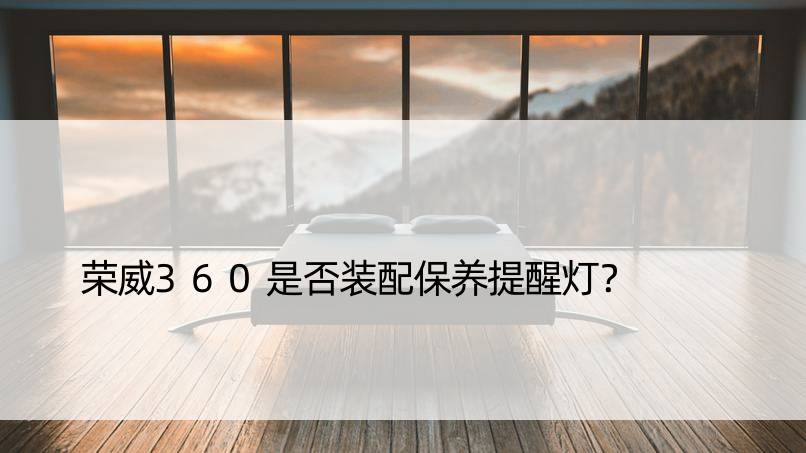 荣威３６０是否装配保养提醒灯?